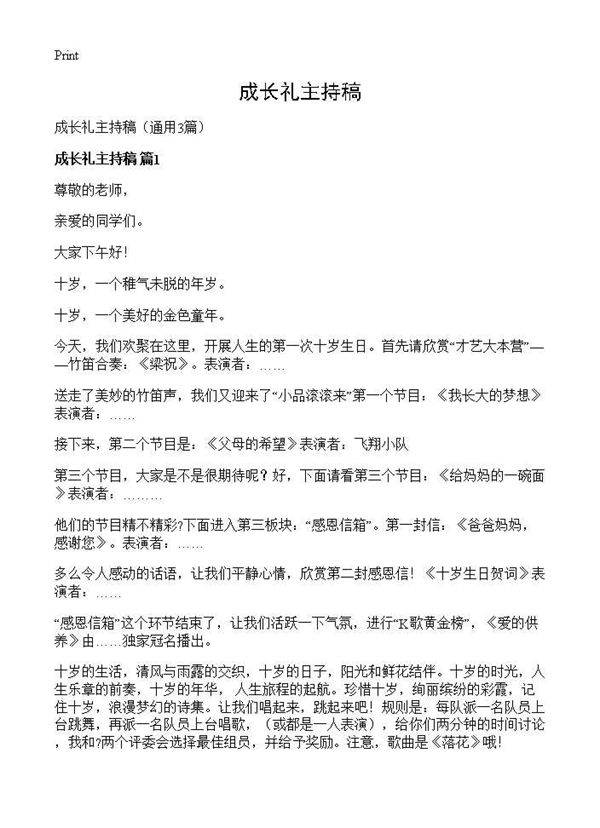 Print

成长礼主持稿

成长礼主持稿（通用3篇）

成长礼主持稿 篇1

尊敬的老师，

亲爱的同学们。

大家下午好！

十岁，一个稚气未脱的年岁。

十岁，一个美好的金色童年。

今天，我们欢聚在这里，开展人生的第一次十岁生日。首先请欣赏“才艺大本营”——竹笛合奏：《梁祝》。表演者：……

送走了美妙的竹笛声，我们又迎来了“小品滚滚来”第一个节目：《我长大的梦想》表演者：……

接下来，第二个节目是：《父母的希望》表演者：飞翔小队

第三个节目，大家是不是很期待呢？好，下面请看第三个节目：《给妈妈的一碗面》表演者：………

他们的节目精不精彩?下面进入第三板块：“感恩信箱”。第一封信：《爸爸妈妈，感谢您》。表演者：……

多么令人感动的话语，让我们平静心情，欣赏第二封感恩信！《十岁生日贺词》表演者：……

“感恩信箱”这个环节结束了，让我们活跃一下气氛，进行“K歌黄金榜”，《爱的供养》由……独家冠名播出。

十岁的生活，清风与雨露的交织，十岁的日子，阳光和鲜花结伴。十岁的时光，人生乐章的前奏，十岁的年华，人生旅程的起航。珍惜十岁，绚丽缤纷的彩霞，记住十岁，浪漫梦幻的诗集。让我们唱起来，跳起来吧！规则是：每队派一名队员上台跳舞，再派一名队员上台唱歌，（或都是一人表演），给你们两分钟的时间讨论，我和?两个评委会选择最佳组员，并给予奖励。注意，歌曲是《落花》哦！